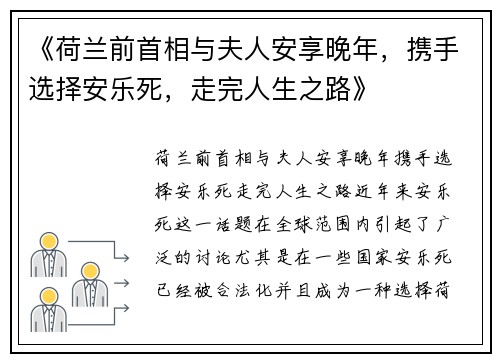 《荷兰前首相与夫人安享晚年，携手选择安乐死，走完人生之路》

荷兰前首相与夫人安享晚年携手选择安乐死走完人生之路近年来安乐死这一话题在全球范围内引起了广泛的讨论尤其是在一些国家安乐死已经被合法化并且成为一种选择荷